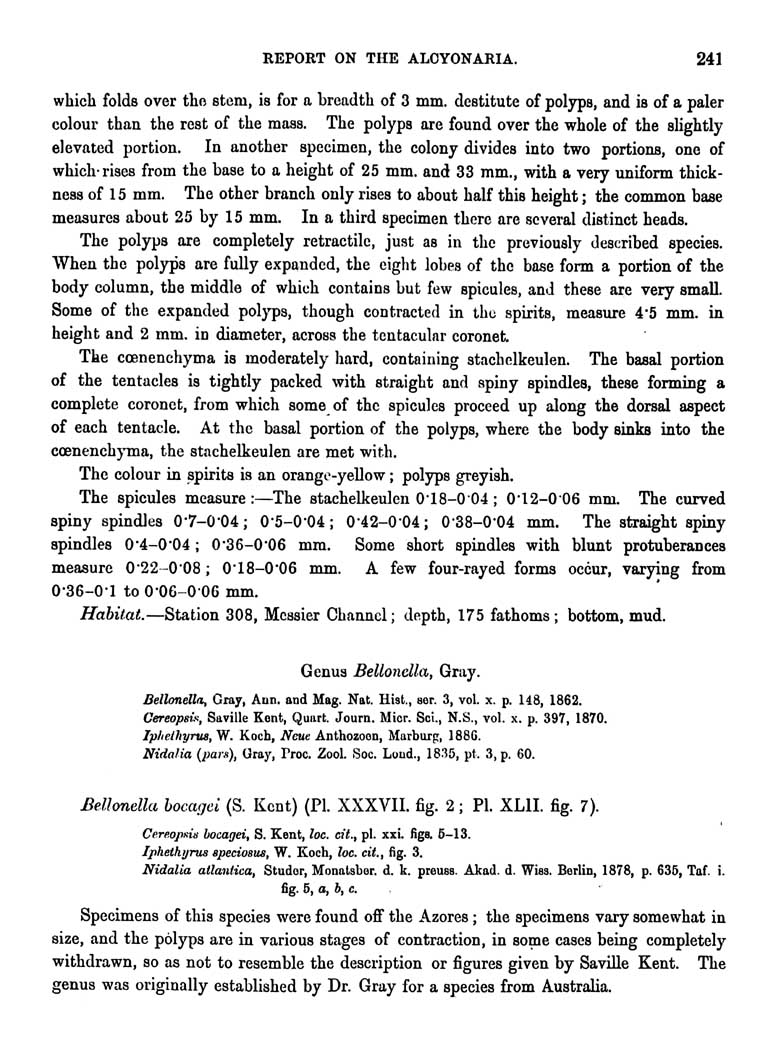 REPORT ON THE ALCYONARIA. 241

which folds over the stem, is for a breadth of 3 mm. destitute of polyps, and is of a paler colour than the rest of the mass. The polyps are found over the whole of the slightly elevated portion. In another specimen, the colony divides into two portions, one of which rises from the base to a height of 25 mm. and 33 mm., with a very uniform thickness of 15 mm. The other branch only rises to about half this height; the common base measures about 25 by 15 mm. In a third specimen there are several distinct heads.

The polyps are completely retractile, just as in the previously described species. When the polyps are fully expanded, the eight lobes of the base form a portion of the body column, the middle of which contains but few spicules, and these are very small. Some of the expanded polyps, though contracted in the spirits, measure 4·5 mm. in height and 2 mm. in diameter, across the tentacular coronet.

The cœnenchyma is moderately hard, containing stachelkeulen. The basal portion of the tentacles is tightly packed with straight and spiny spindles, these forming a complete coronet, from which some of the spicules proceed up along the dorsal aspect of each tentacle. At the basal portion of the polyps, where the body sinks into the cœnenchyma, the stachelkeulen are met with.

The colour in spirits is an orange-yellow; polyps greyish.

The spicules measure:—The stachelkeulen 0·18–0·04; 0·12–0·06 mm. The curved spiny spindles 0·7–0·04; 0·5–0·04; 0·42–0·04; 0·38–0·04 mm. The straight spiny spindles 0·4–0·04; 0·36–0·06 mm. Some short spindles with blunt protuberances measure 0·22–0·08; 0·18–0·06 mm. A few four-rayed forms occur, varying from 0·36–0·1 to 0·06–0·06 mm.

Habitat.—Station 308, Messier Channel; depth, 175 fathoms; bottom, mud.

Genus Bellonella, Gray.

Bellonella, Gray, Ann. and Mag. Nat. Hist., ser. 3, vol. x. p. 148, 1862.
Cereopsis, Saville Kent, Quart. Journ. Micr. Sci., N.S., vol. x. p. 397, 1870.
Iphethyrus, W. Koch, Neue Anthozoen, Marburg, 1886.
Nidalia (pars), Gray, Proc. Zool. Soc. Lond., 1835, pt. 3, p. 60.

Bellonella bocagei (S. Kent) (Pl. XXXVII. fig. 2; Pl. XLII. fig. 7).

Cereopsis bocagei, S. Kent, loc. cit., pl. xxi. figs. 5–13.
Iphethyrus speciosus, W. Koch, loc. cit., fig. 3.
Nidalia atlantica, Studer, Monatsber. d. k. preuss. Akad. d. Wiss. Berlin, 1878, p. 635, Taf. i. fig. 5, a, b, c.

Specimens of this species were found off the Azores; the specimens vary somewhat in size, and the polyps are in various stages of contraction, in some cases being completely withdrawn, so as not to resemble the description or figures given by Saville Kent. The genus was originally established by Dr. Gray for a species from Australia.